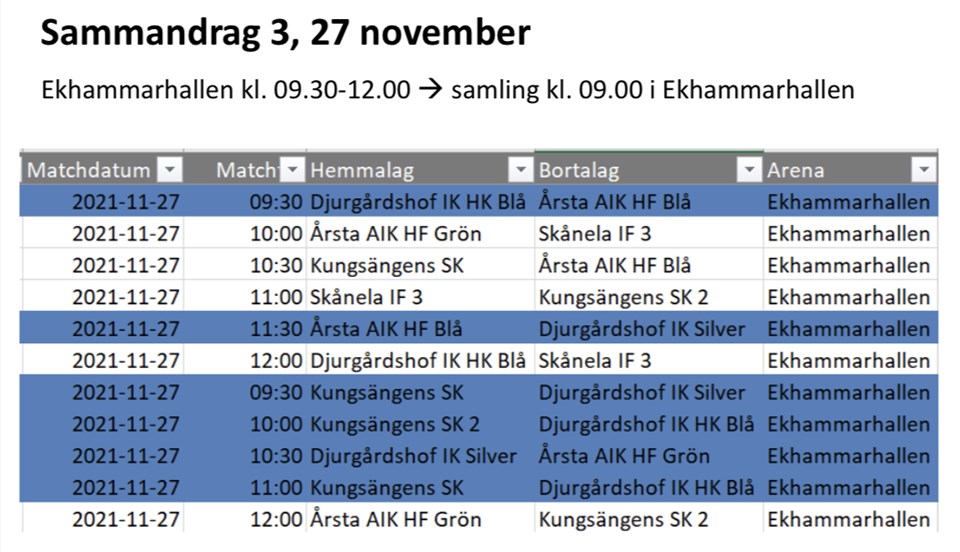 Sammandrag 3, 27 november

Ekhammarhallen kl. 09.30-12.00 → samling kl. 09.00 i Ekhammarhallen

| Matchdatum | Match | Hemmalag | Bortalag | Arena |
|---|---|---|---|---|
| 2021-11-27 | 09:30 | Djurgårdshof IK HK Blå | Årsta AIK HF Blå | Ekhammarhallen |
| 2021-11-27 | 10:00 | Årsta AIK HF Grön | Skånela IF 3 | Ekhammarhallen |
| 2021-11-27 | 10:30 | Kungsängens SK | Årsta AIK HF Blå | Ekhammarhallen |
| 2021-11-27 | 11:00 | Skånela IF 3 | Kungsängens SK 2 | Ekhammarhallen |
| 2021-11-27 | 11:30 | Årsta AIK HF Blå | Djurgårdshof IK Silver | Ekhammarhallen |
| 2021-11-27 | 12:00 | Djurgårdshof IK HK Blå | Skånela IF 3 | Ekhammarhallen |
| 2021-11-27 | 09:30 | Kungsängens SK | Djurgårdshof IK Silver | Ekhammarhallen |
| 2021-11-27 | 10:00 | Kungsängens SK 2 | Djurgårdshof IK HK Blå | Ekhammarhallen |
| 2021-11-27 | 10:30 | Djurgårdshof IK Silver | Årsta AIK HF Grön | Ekhammarhallen |
| 2021-11-27 | 11:00 | Kungsängens SK | Djurgårdshof IK HK Blå | Ekhammarhallen |
| 2021-11-27 | 12:00 | Årsta AIK HF Grön | Kungsängens SK 2 | Ekhammarhallen |